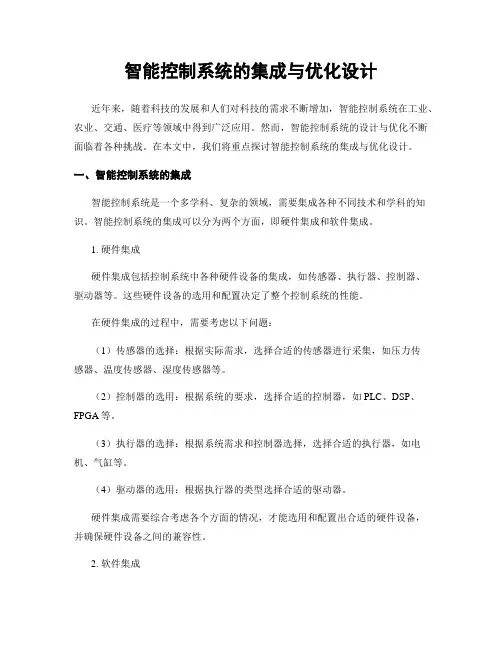 智能控制系统的集成与优化设计

近年来，随着科技的发展和人们对科技的需求不断增加，智能控制系统在工业、农业、交通、医疗等领域中得到广泛应用。然而，智能控制系统的设计与优化不断面临着各种挑战。在本文中，我们将重点探讨智能控制系统的集成与优化设计。

一、智能控制系统的集成

智能控制系统是一个多学科、复杂的领域，需要集成各种不同技术和学科的知识。智能控制系统的集成可以分为两个方面，即硬件集成和软件集成。

1. 硬件集成

硬件集成包括控制系统中各种硬件设备的集成，如传感器、执行器、控制器、驱动器等。这些硬件设备的选用和配置决定了整个控制系统的性能。

在硬件集成的过程中，需要考虑以下问题：

（1）传感器的选择：根据实际需求，选择合适的传感器进行采集，如压力传感器、温度传感器、湿度传感器等。

（2）控制器的选用：根据系统的要求，选择合适的控制器，如 PLC、DSP、FPGA 等。

（3）执行器的选择：根据系统需求和控制器选择，选择合适的执行器，如电机、气缸等。

（4）驱动器的选用：根据执行器的类型选择合适的驱动器。

硬件集成需要综合考虑各个方面的情况，才能选用和配置出合适的硬件设备，并确保硬件设备之间的兼容性。

2. 软件集成